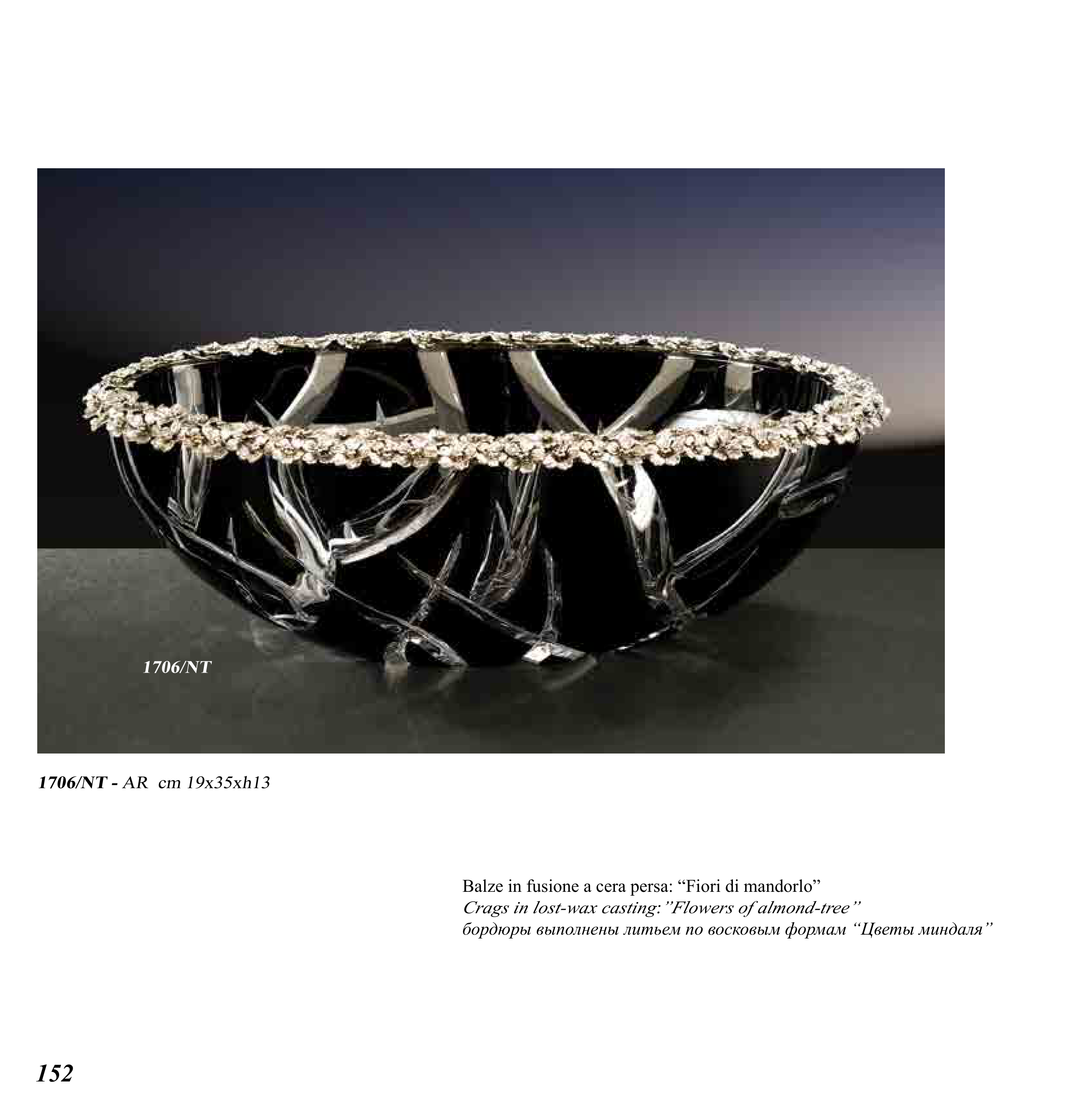 1706/NT

1706/NT - AR cm 19x35xh13

Balze in fusione a cera persa: "Fiori di mandorlo"
Crags in lost-wax casting:"Flowers of almond-tree"
бордюры выполнены литьем по восковым формам "Цветы миндаля"

152